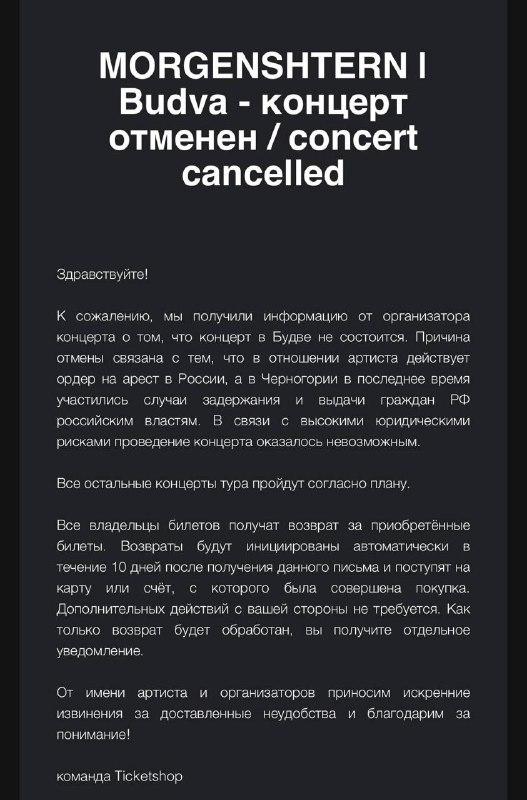 MORGENSHTERN I Budva - концерт отменен / concert cancelled

Здравствуйте!

К сожалению, мы получили информацию от организатора концерта о том, что концерт в Будве не состоится. Причина отмены связана с тем, что в отношении артиста действует ордер на арест в России, а в Черногории в последнее время участились случаи задержания и выдачи граждан РФ российским властям. В связи с высокими юридическими рисками проведение концерта оказалось невозможным.

Все остальные концерты тура пройдут согласно плану.

Все владельцы билетов получат возврат за приобретённые билеты. Возвраты будут инициированы автоматически в течение 10 дней после получения данного письма и поступят на карту или счёт, с которого была совершена покупка. Дополнительных действий с вашей стороны не требуется. Как только возврат будет обработан, вы получите отдельное уведомление.

От имени артиста и организаторов приносим искренние извинения за доставленные неудобства и благодарим за понимание!

команда Ticketshop